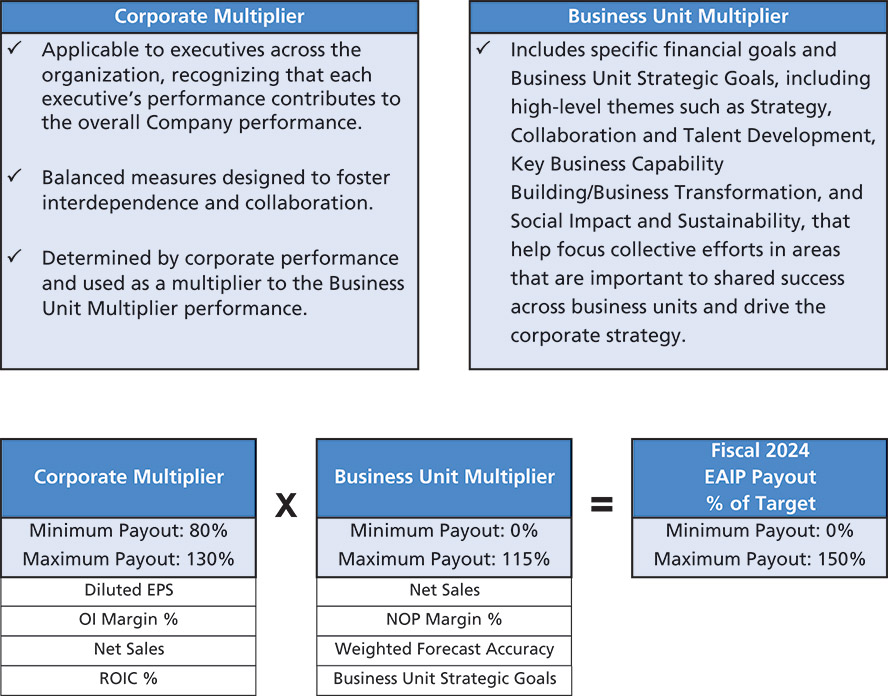 Corporate Multiplier

✓ Applicable to executives across the organization, recognizing that each executive's performance contributes to the overall Company performance.

✓ Balanced measures designed to foster interdependence and collaboration.

✓ Determined by corporate performance and used as a multiplier to the Business Unit Multiplier performance.

Business Unit Multiplier

✓ Includes specific financial goals and Business Unit Strategic Goals, including high-level themes such as Strategy, Collaboration and Talent Development, Key Business Capability Building/Business Transformation, and Social Impact and Sustainability, that help focus collective efforts in areas that are important to shared success across business units and drive the corporate strategy.

Corporate Multiplier

Minimum Payout: 80%
Maximum Payout: 130%

Diluted EPS
OI Margin %
Net Sales
ROIC %

X

Business Unit Multiplier

Minimum Payout: 0%
Maximum Payout: 115%

Net Sales
NOP Margin %
Weighted Forecast Accuracy
Business Unit Strategic Goals

=

Fiscal 2024
EAIP Payout
% of Target

Minimum Payout: 0%
Maximum Payout: 150%